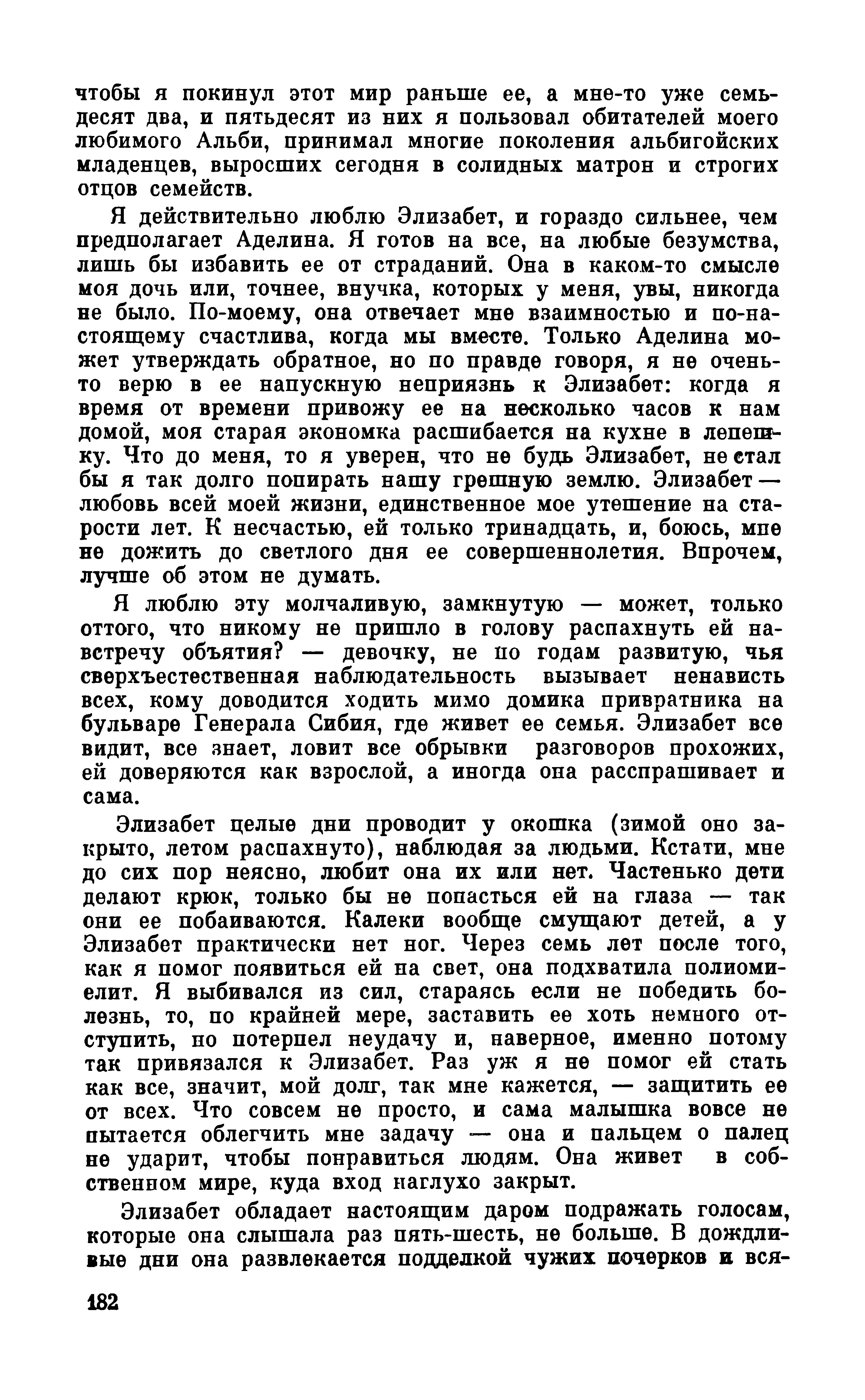 чтобы я покинул этот мир раньше ее, а мне-то уже семьдесят два, и пятьдесят из них я пользовал обитателей моего любимого Альби, принимал многие поколения альбигойских младенцев, выросших сегодня в солидных матрон и строгих отцов семейств.

Я действительно люблю Элизабет, и гораздо сильнее, чем предполагает Аделина. Я готов на все, на любые безумства, лишь бы избавить ее от страданий. Она в каком-то смысле моя дочь или, точнее, внучка, которых у меня, увы, никогда не было. По-моему, она отвечает мне взаимностью и по-настоящему счастлива, когда мы вместе. Только Аделина может утверждать обратное, но по правде говоря, я не очень-то верю в ее напускную неприязнь к Элизабет: когда я время от времени привожу ее на несколько часов к нам домой, моя старая экономка расшибается на кухне в лепешку. Что до меня, то я уверен, что не будь Элизабет, не стал бы я так долго попирать нашу грешную землю. Элизабет — любовь всей моей жизни, единственное мое утешение на старости лет. К несчастью, ей только тринадцать, и, боюсь, мне не дожить до светлого дня ее совершеннолетия. Впрочем, лучше об этом не думать.

Я люблю эту молчаливую, замкнутую — может, только оттого, что никому не пришло в голову распахнуть ей навстречу объятия? — девочку, не по годам развитую, чья сверхъестественная наблюдательность вызывает ненависть всех, кому доводится ходить мимо домика привратника на бульваре Генерала Сибия, где живет ее семья. Элизабет все видит, все знает, ловит все обрывки разговоров прохожих, ей доверяются как взрослой, а иногда она расспрашивает и сама.

Элизабет целые дни проводит у окошка (зимой оно закрыто, летом распахнуто), наблюдая за людьми. Кстати, мне до сих пор неясно, любит она их или нет. Частенько дети делают крюк, только бы не попасться ей на глаза — так они ее побаиваются. Калеки вообще смущают детей, а у Элизабет практически нет ног. Через семь лет после того, как я помог появиться ей на свет, она подхватила полиомиелит. Я выбивался из сил, стараясь если не победить болезнь, то, по крайней мере, заставить ее хоть немного отступить, но потерпел неудачу и, наверное, именно потому так привязался к Элизабет. Раз уж я не помог ей стать как все, значит, мой долг, так мне кажется, — защитить ее от всех. Что совсем не просто, и сама малышка вовсе не пытается облегчить мне задачу — она и пальцем о палец не ударит, чтобы понравиться людям. Она живет в собственном мире, куда вход наглухо закрыт.

Элизабет обладает настоящим даром подражать голосам, которые она слышала раз пять-шесть, не больше. В дождливые дни она развлекается подделкой чужих почерков и вся-

182